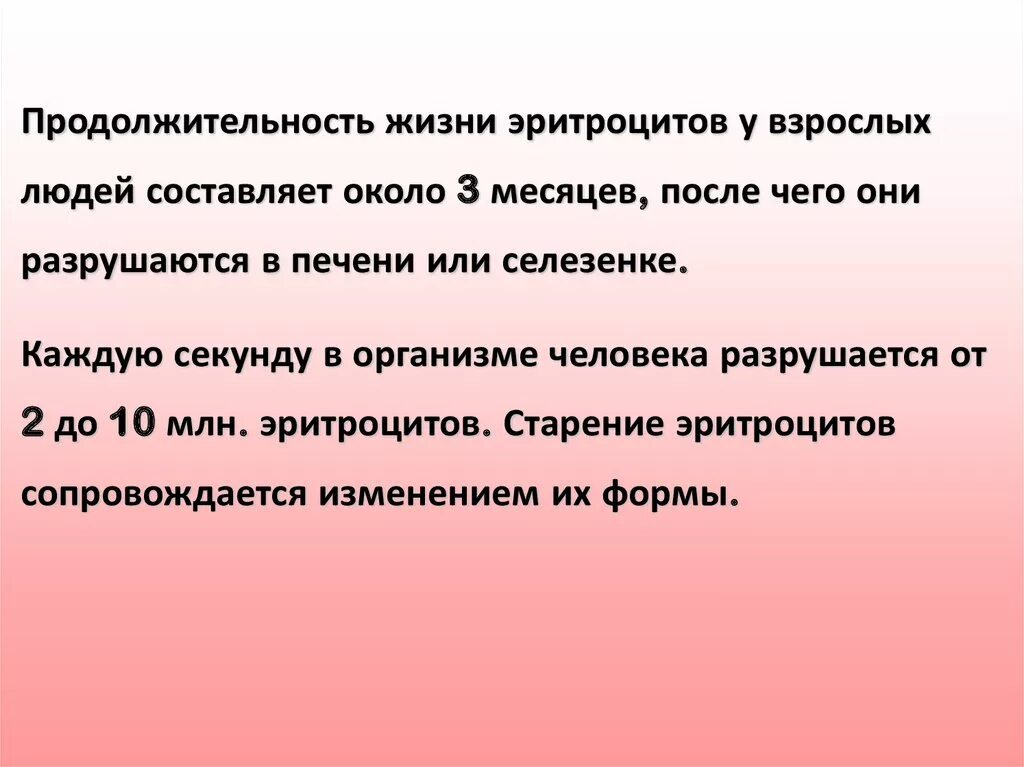 Продолжительность жизни эритроцитов у взрослых людей составляет около 3 месяцев, после чего они разрушаются в печени или селезенке.

Каждую секунду в организме человека разрушается от 2 до 10 млн. эритроцитов. Старение эритроцитов сопровождается изменением их формы.